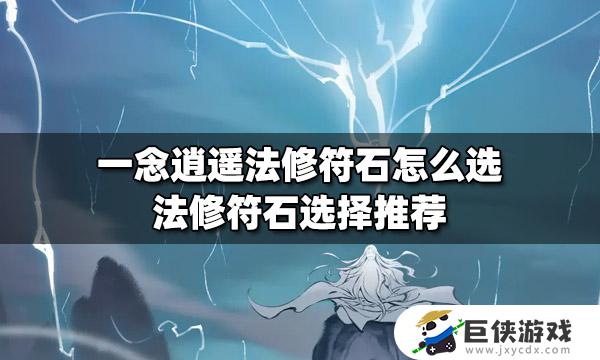 一念逍遥法修符石怎么选
法修符石选择推荐

巨侠游戏
www.jxycdx.com